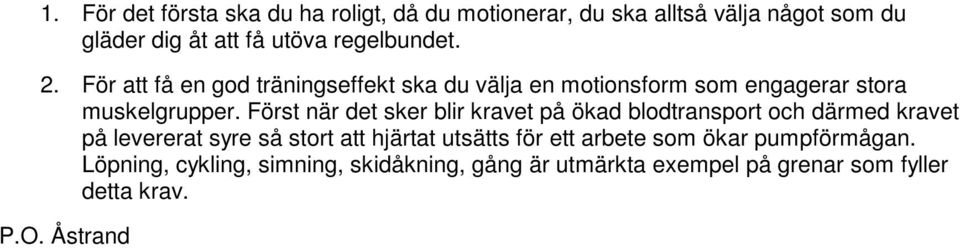 1. För det första ska du ha roligt, då du motionerar, du ska alltså välja något som du gläder dig åt att få utöva regelbundet.

2. För att få en god träningseffekt ska du välja en motionsform som engagerar stora muskelgrupper. Först när det sker blir kravet på ökad blodtransport och därmed kravet på levererat syre så stort att hjärtat utsätts för ett arbete som ökar pumpförmågan. Löpning, cykling, simning, skidåkning, gång är utmärkta exempel på grenar som fyller detta krav.

P.O. Åstrand